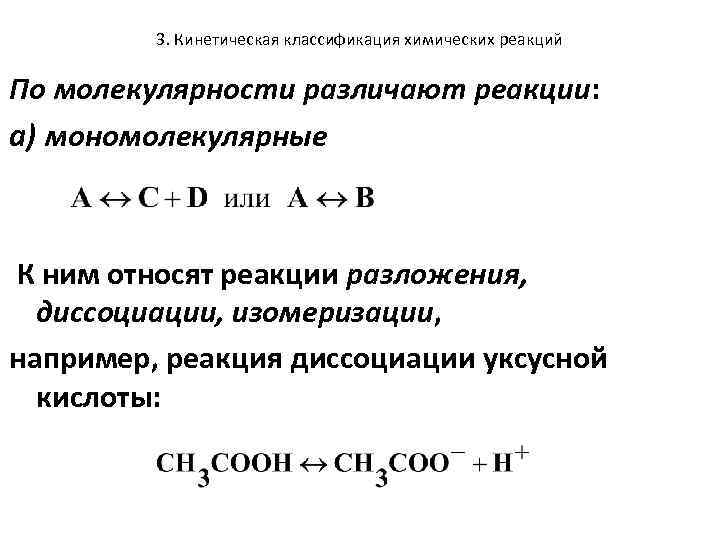 3. Кинетическая классификация химических реакций

По молекулярности различают реакции:

а) мономолекулярные

$A \leftrightarrow C + D$ или $A \leftrightarrow B$

К ним относят реакции разложения, диссоциации, изомеризации,

например, реакция диссоциации уксусной кислоты:

$CH_3COOH \leftrightarrow CH_3COO^- + H^+$